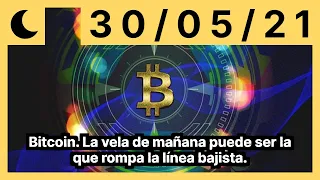 30/05/21

Bitcoin. La vela de mañana puede ser la que rompa la línea bajista.